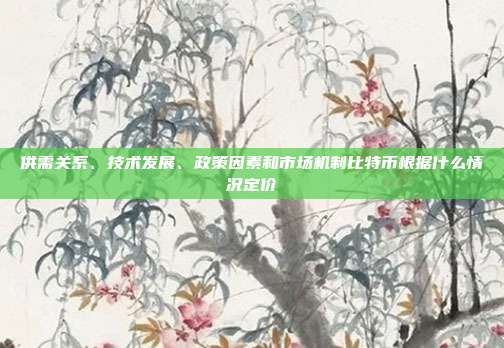 供需关系、技术发展、政策因素和市场机制比特币根据什么情况定价